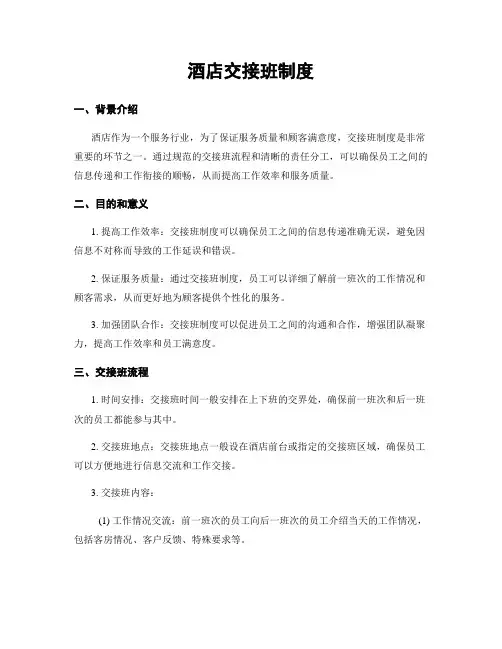 酒店交接班制度

一、背景介绍

酒店作为一个服务行业，为了保证服务质量和顾客满意度，交接班制度是非常重要的环节之一。通过规范的交接班流程和清晰的责任分工，可以确保员工之间的信息传递和工作衔接的顺畅，从而提高工作效率和服务质量。

二、目的和意义

1. 提高工作效率：交接班制度可以确保员工之间的信息传递准确无误，避免因信息不对称而导致的工作延误和错误。

2. 保证服务质量：通过交接班制度，员工可以详细了解前一班次的工作情况和顾客需求，从而更好地为顾客提供个性化的服务。

3. 加强团队合作：交接班制度可以促进员工之间的沟通和合作，增强团队凝聚力，提高工作效率和员工满意度。

三、交接班流程

1. 时间安排：交接班时间一般安排在上下班的交界处，确保前一班次和后一班次的员工都能参与其中。

2. 交接班地点：交接班地点一般设在酒店前台或指定的交接班区域，确保员工可以方便地进行信息交流和工作交接。

3. 交接班内容：

(1) 工作情况交流：前一班次的员工向后一班次的员工介绍当天的工作情况，包括客房情况、客户反馈、特殊要求等。